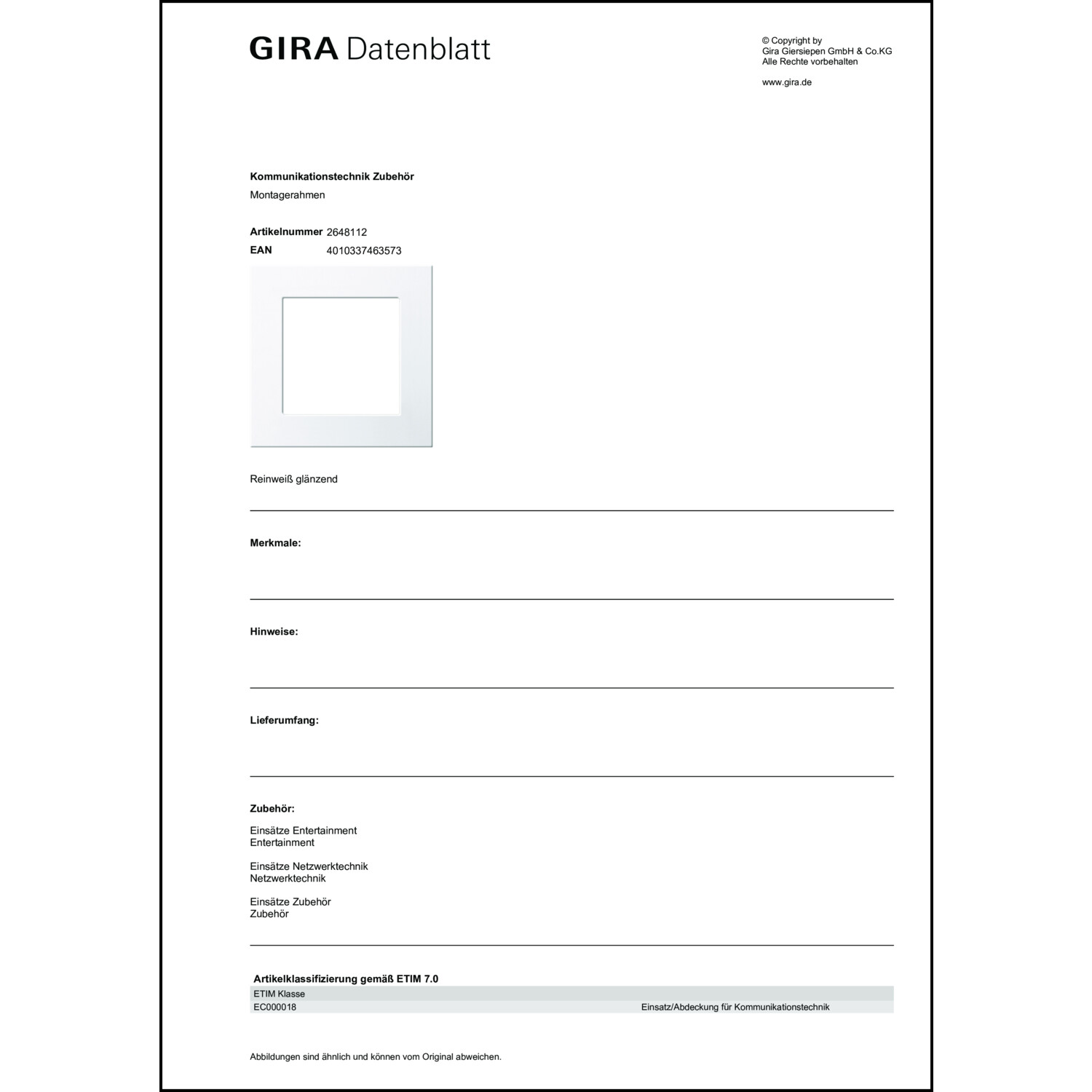 GIRA Datenblatt

© Copyright by
Gira Giersiepen GmbH & Co.KG
Alle Rechte vorbehalten

www.gira.de

Kommunikationstechnik Zubehör
Montagerahmen

Artikelnummer 2648112
EAN 4010337463573

Reinweiß glänzend

Merkmale:

Hinweise:

Lieferumfang:

Zubehör:

Einsätze Entertainment
Entertainment

Einsätze Netzwerktechnik
Netzwerktechnik

Einsätze Zubehör
Zubehör

Artikelklassifizierung gemäß ETIM 7.0

| ETIM Klasse | |
|---|---|
| EC000018 | Einsatz/Abdeckung für Kommunikationstechnik |

Abbildungen sind ähnlich und können vom Original abweichen.